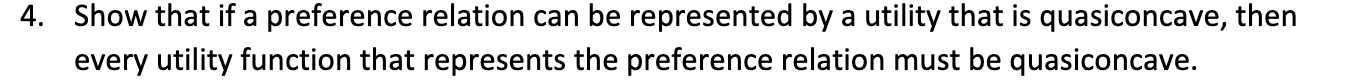 4. Show that if a preference relation can be represented by a utility that is quasiconcave, then every utility function that represents the preference relation must be quasiconcave.